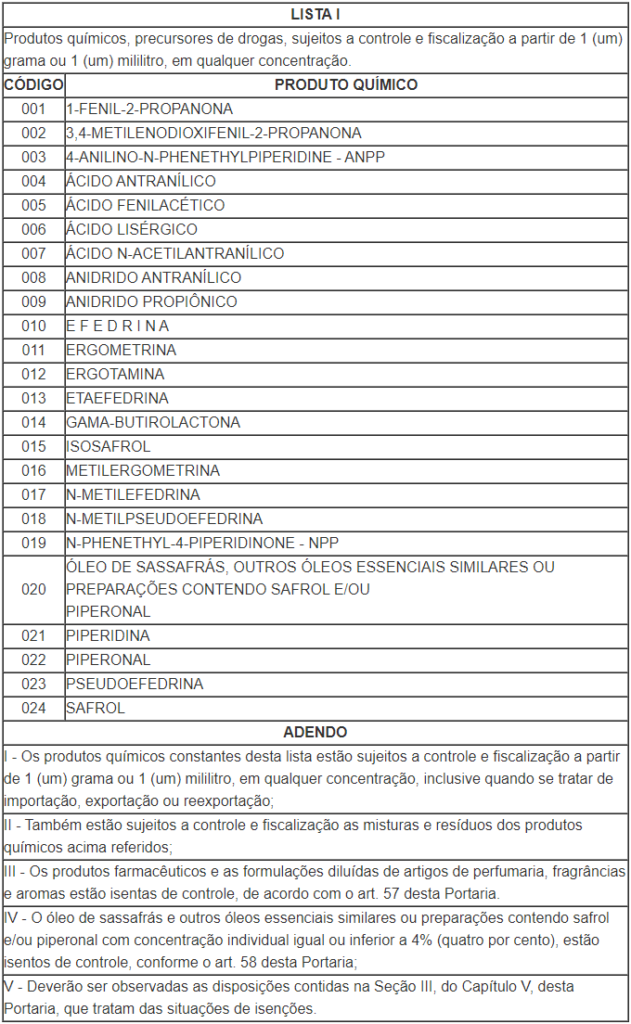 LISTA I

Produtos químicos, precursores de drogas, sujeitos a controle e fiscalização a partir de 1 (um) grama ou 1 (um) mililitro, em qualquer concentração.

| CÓDIGO | PRODUTO QUÍMICO |
|---|---|
| 001 | 1-FENIL-2-PROPANONA |
| 002 | 3,4-METILENODIOXIFENIL-2-PROPANONA |
| 003 | 4-ANILINO-N-PHENETHYLPIPERIDINE - ANPP |
| 004 | ÁCIDO ANTRANÍLICO |
| 005 | ÁCIDO FENILACÉTICO |
| 006 | ÁCIDO LISÉRGICO |
| 007 | ÁCIDO N-ACETILANTRANÍLICO |
| 008 | ANIDRIDO ANTRANÍLICO |
| 009 | ANIDRIDO PROPIÔNICO |
| 010 | E F E D R I N A |
| 011 | ERGOMETRINA |
| 012 | ERGOTAMINA |
| 013 | ETAEFEDRINA |
| 014 | GAMA-BUTIROLACTONA |
| 015 | ISOSAFROL |
| 016 | METILERGOMETRINA |
| 017 | N-METILEFEDRINA |
| 018 | N-METILPSEUDOEFEDRINA |
| 019 | N-PHENETHYL-4-PIPERIDINONE - NPP |
| 020 | ÓLEO DE SASSAFRÁS, OUTROS ÓLEOS ESSENCIAIS SIMILARES OU PREPARAÇÕES CONTENDO SAFROL E/OU PIPERONAL |
| 021 | PIPERIDINA |
| 022 | PIPERONAL |
| 023 | PSEUDOEFEDRINA |
| 024 | SAFROL |

ADENDO

I - Os produtos químicos constantes desta lista estão sujeitos a controle e fiscalização a partir de 1 (um) grama ou 1 (um) mililitro, em qualquer concentração, inclusive quando se tratar de importação, exportação ou reexportação;

II - Também estão sujeitos a controle e fiscalização as misturas e resíduos dos produtos químicos acima referidos;

III - Os produtos farmacêuticos e as formulações diluídas de artigos de perfumaria, fragrâncias e aromas estão isentas de controle, de acordo com o art. 57 desta Portaria.

IV - O óleo de sassafrás e outros óleos essenciais similares ou preparações contendo safrol e/ou piperonal com concentração individual igual ou inferior a 4% (quatro por cento), estão isentos de controle, conforme o art. 58 desta Portaria;

V - Deverão ser observadas as disposições contidas na Seção III, do Capítulo V, desta Portaria, que tratam das situações de isenções.